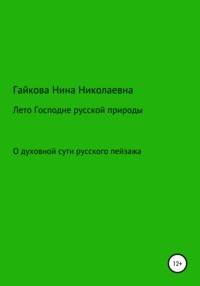 Гайкова Нина Николаевна

Лето Господне русской природы

О духовной сути русского пейзажа

12+